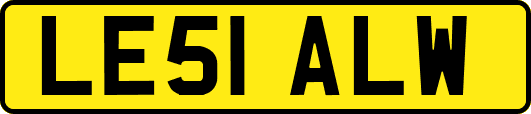 LE51 ALW